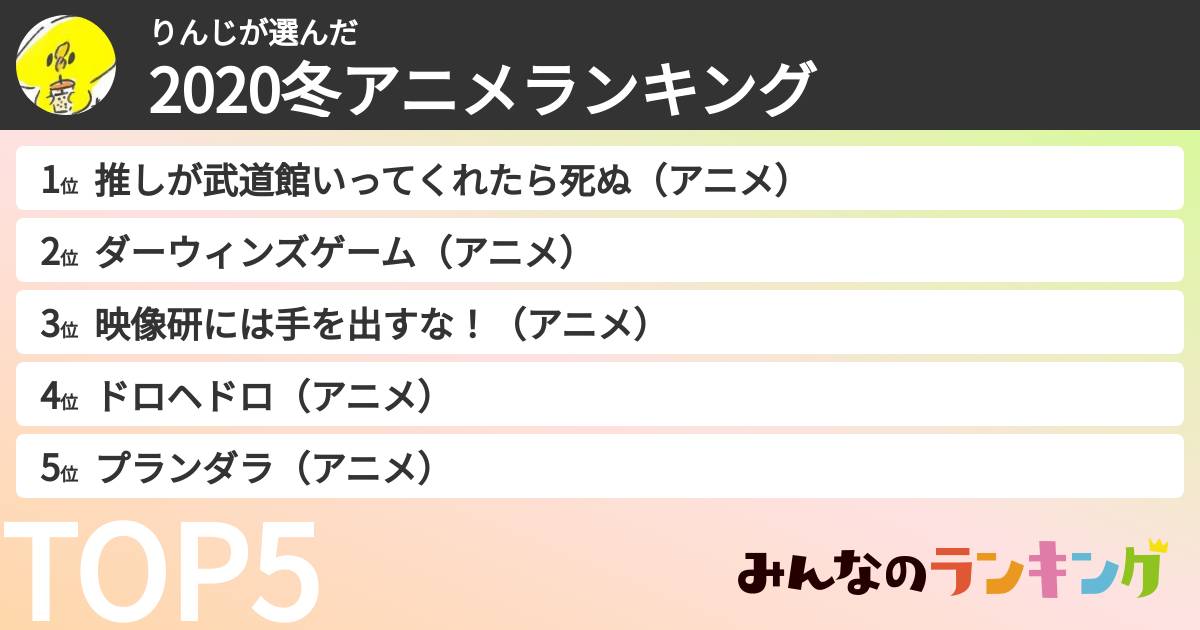 りんじが選んだ
2020冬アニメランキング

1位 推しが武道館いってくれたら死ぬ（アニメ）
2位 ダーウィンズゲーム（アニメ）
3位 映像研には手を出すな！（アニメ）
4位 ドロヘドロ（アニメ）
5位 プランダラ（アニメ）

TOP5

みんなのランキング